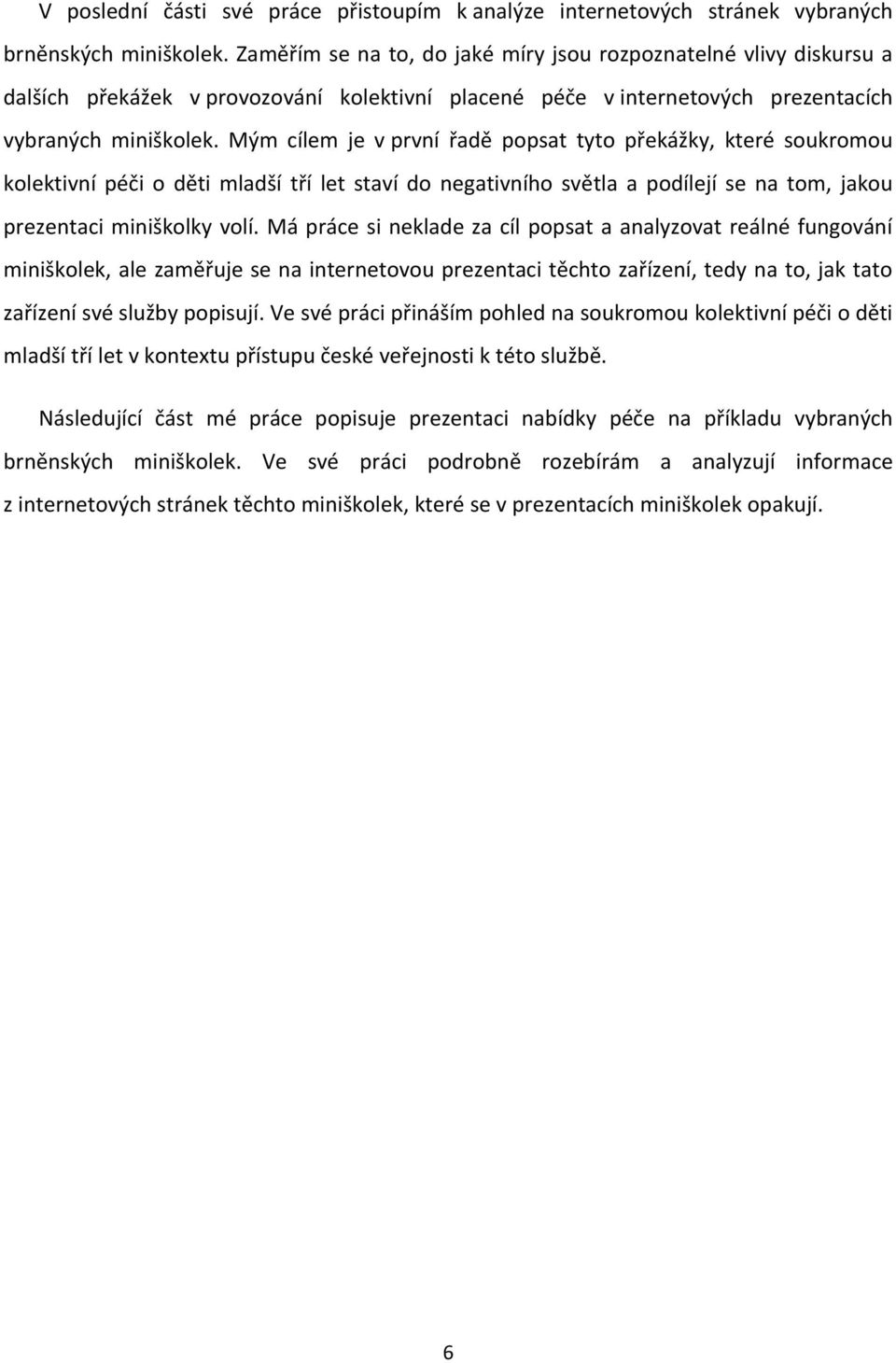 V poslední části své práce přistoupím k analýze internetových stránek vybraných brněnských miniškolek. Zaměřím se na to, do jaké míry jsou rozpoznatelné vlivy diskursu a dalších překážek v provozování kolektivní placené péče v internetových prezentacích vybraných miniškolek. Mým cílem je v první řadě popsat tyto překážky, které soukromou kolektivní péči o děti mladší tří let staví do negativního světla a podílejí se na tom, jakou prezentaci miniškolky volí. Má práce si neklade za cíl popsat a analyzovat reálné fungování miniškolek, ale zaměřuje se na internetovou prezentaci těchto zařízení, tedy na to, jak tato zařízení své služby popisují. Ve své práci přináším pohled na soukromou kolektivní péči o děti mladší tří let v kontextu přístupu české veřejnosti k této službě.

Následující část mé práce popisuje prezentaci nabídky péče na příkladu vybraných brněnských miniškolek. Ve své práci podrobně rozebírám a analyzují informace z internetových stránek těchto miniškolek, které se v prezentacích miniškolek opakují.

6